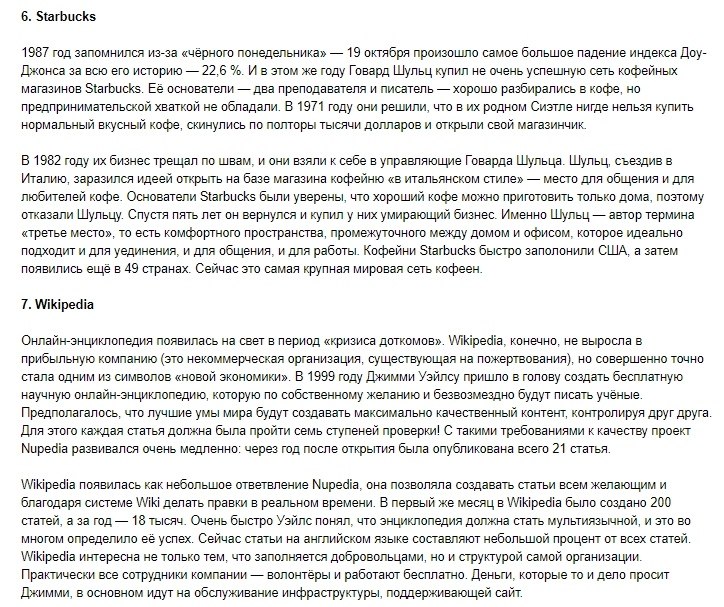 6. Starbucks

1987 год запомнился из-за «чёрного понедельника» — 19 октября произошло самое большое падение индекса Доу-Джонса за всю его историю — 22,6 %. И в этом же году Говард Шульц купил не очень успешную сеть кофейных магазинов Starbucks. Её основатели — два преподавателя и писатель — хорошо разбирались в кофе, но предпринимательской хваткой не обладали. В 1971 году они решили, что в их родном Сиэтле нигде нельзя купить нормальный вкусный кофе, скинулись по полторы тысячи долларов и открыли свой магазинчик.

В 1982 году их бизнес трещал по швам, и они взяли к себе в управляющие Говарда Шульца. Шульц, съездив в Италию, заразился идеей открыть на базе магазина кофейню «в итальянском стиле» — место для общения и для любителей кофе. Основатели Starbucks были уверены, что хороший кофе можно приготовить только дома, поэтому отказали Шульцу. Спустя пять лет он вернулся и купил у них умирающий бизнес. Именно Шульц — автор термина «третье место», то есть комфортного пространства, промежуточного между домом и офисом, которое идеально подходит и для уединения, и для общения, и для работы. Кофейни Starbucks быстро заполонили США, а затем появились ещё в 49 странах. Сейчас это самая крупная мировая сеть кофеен.

7. Wikipedia

Онлайн-энциклопедия появилась на свет в период «кризиса доткомов». Wikipedia, конечно, не выросла в прибыльную компанию (это некоммерческая организация, существующая на пожертвования), но совершенно точно стала одним из символов «новой экономики». В 1999 году Джимми Уэйлсу пришло в голову создать бесплатную научную онлайн-энциклопедию, которую по собственному желанию и безвозмездно будут писать учёные. Предполагалось, что лучшие умы мира будут создавать максимально качественный контент, контролируя друг друга. Для этого каждая статья должна была пройти семь ступеней проверки! С такими требованиями к качеству проект Nupedia развивался очень медленно: через год после открытия была опубликована всего 21 статья.

Wikipedia появилась как небольшое ответвление Nupedia, она позволяла создавать статьи всем желающим и благодаря системе Wiki делать правки в реальном времени. В первый же месяц в Wikipedia было создано 200 статей, а за год — 18 тысяч. Очень быстро Уэйлс понял, что энциклопедия должна стать мультиязычной, и это во многом определило её успех. Сейчас статьи на английском языке составляют небольшой процент от всех статей. Wikipedia интересна не только тем, что заполняется добровольцами, но и структурой самой организации. Практически все сотрудники компании — волонтёры и работают бесплатно. Деньги, которые то и дело просит Джимми, в основном идут на обслуживание инфраструктуры, поддерживающей сайт.